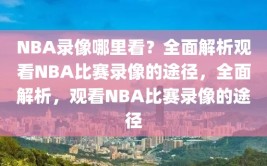 NBA录像哪里看？全面解析观看NBA比赛录像的途径，全面解析，观看NBA比赛录像的途径